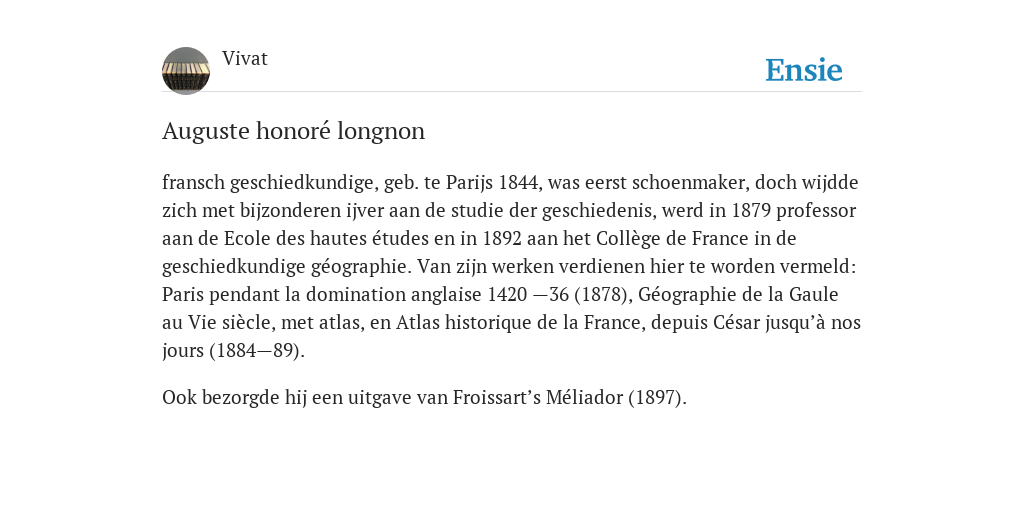 Vivat

Ensie

Auguste honoré longnon

fransch geschiedkundige, geb. te Parijs 1844, was eerst schoenmaker, doch wijdde zich met bijzonderen ijver aan de studie der geschiedenis, werd in 1879 professor aan de Ecole des hautes études en in 1892 aan het Collège de France in de geschiedkundige géographie. Van zijn werken verdienen hier te worden vermeld: Paris pendant la domination anglaise 1420 —36 (1878), Géographie de la Gaule au Vie siècle, met atlas, en Atlas historique de la France, depuis César jusqu'à nos jours (1884—89).

Ook bezorgde hij een uitgave van Froissart's Méliador (1897).